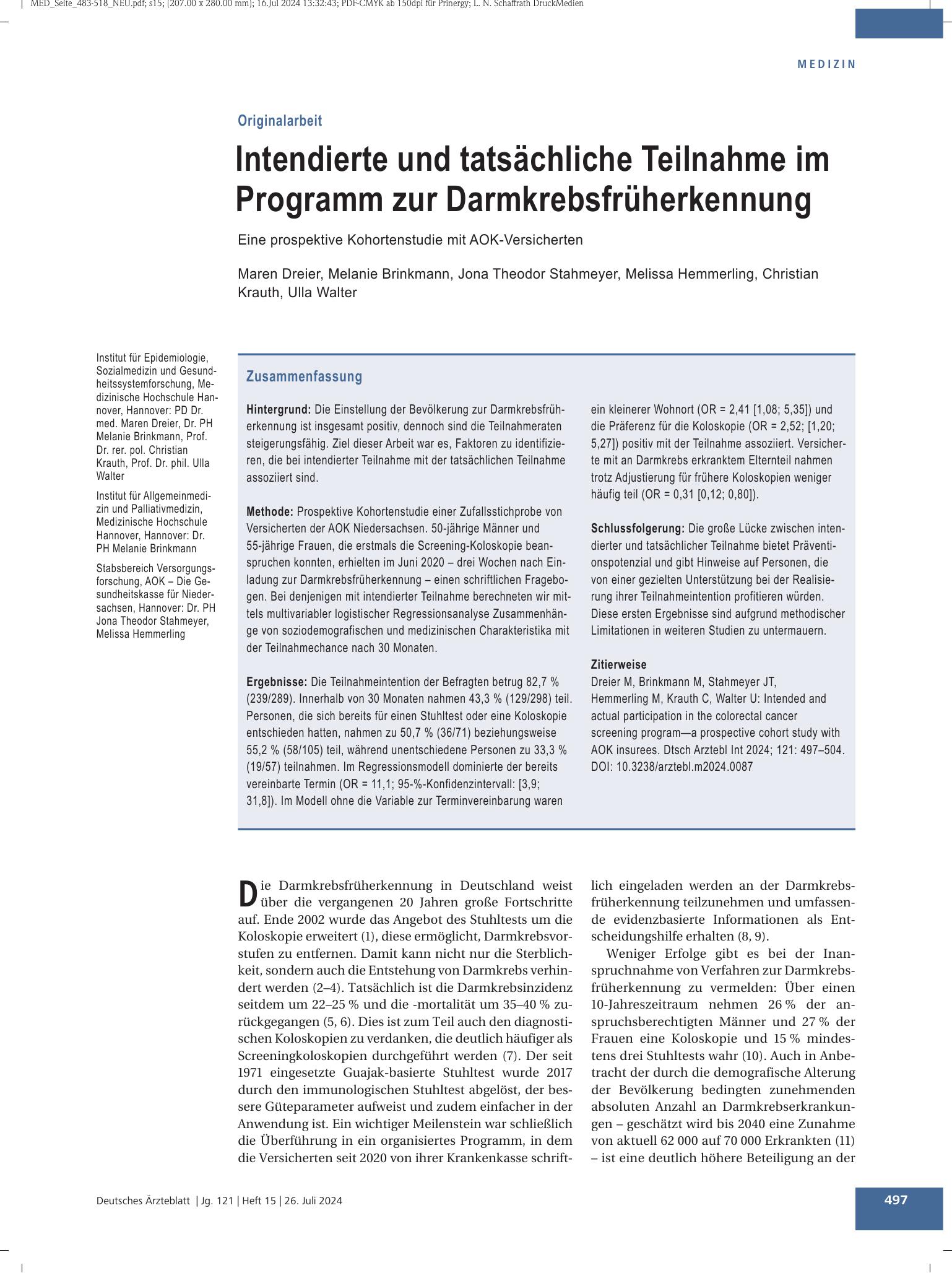 MED_Seite_483-518_NEU.pdf; s15; (207.00 x 280.00 mm); 16.Jul 2024 13:32:43; PDF-CMYK ab 150dpi für Prinergy; L. N. Schaffrath DruckMedien

MEDIZIN

Originalarbeit

Intendierte und tatsächliche Teilnahme im Programm zur Darmkrebsfrüherkennung

Eine prospektive Kohortenstudie mit AOK-Versicherten

Maren Dreier, Melanie Brinkmann, Jona Theodor Stahmeyer, Melissa Hemmerling, Christian Krauth, Ulla Walter

Institut für Epidemiologie, Sozialmedizin und Gesundheitssystemforschung, Medizinische Hochschule Hannover, Hannover: PD Dr. med. Maren Dreier, Dr. PH Melanie Brinkmann, Prof. Dr. rer. pol. Christian Krauth, Prof. Dr. phil. Ulla Walter

Institut für Allgemeinmedizin und Palliativmedizin, Medizinische Hochschule Hannover, Hannover: Dr. PH Melanie Brinkmann

Stabsbereich Versorgungsforschung, AOK – Die Gesundheitskasse für Niedersachsen, Hannover: Dr. PH Jona Theodor Stahmeyer, Melissa Hemmerling

Zusammenfassung

Hintergrund: Die Einstellung der Bevölkerung zur Darmkrebsfrüherkennung ist insgesamt positiv, dennoch sind die Teilnahmeraten steigerungsfähig. Ziel dieser Arbeit war es, Faktoren zu identifizieren, die bei intendierter Teilnahme mit der tatsächlichen Teilnahme assoziiert sind.

Methode: Prospektive Kohortenstudie einer Zufallsstichprobe von Versicherten der AOK Niedersachsen. 50-jährige Männer und 55-jährige Frauen, die erstmals die Screening-Koloskopie beanspruchen konnten, erhielten im Juni 2020 – drei Wochen nach Einladung zur Darmkrebsfrüherkennung – einen schriftlichen Fragebogen. Bei denjenigen mit intendierter Teilnahme berechneten wir mittels multivariabler logistischer Regressionsanalyse Zusammenhänge von soziodemografischen und medizinischen Charakteristika mit der Teilnahmechance nach 30 Monaten.

Ergebnisse: Die Teilnahmeintention der Befragten betrug 82,7 % (239/289). Innerhalb von 30 Monaten nahmen 43,3 % (129/298) teil. Personen, die sich bereits für einen Stuhltest oder eine Koloskopie entschieden hatten, nahmen zu 50,7 % (36/71) beziehungsweise 55,2 % (58/105) teil, während unentschiedene Personen zu 33,3 % (19/57) teilnahmen. Im Regressionsmodell dominierte der bereits vereinbarte Termin (OR = 11,1; 95-%-Konfidenzintervall: [3,9; 31,8]). Im Modell ohne die Variable zur Terminvereinbarung waren ein kleinerer Wohnort (OR = 2,41 [1,08; 5,35]) und die Präferenz für die Koloskopie (OR = 2,52; [1,20; 5,27]) positiv mit der Teilnahme assoziiert. Versicherte mit an Darmkrebs erkranktem Elternteil nahmen trotz Adjustierung für frühere Koloskopien weniger häufig teil (OR = 0,31 [0,12; 0,80]).

Schlussfolgerung: Die große Lücke zwischen intendierter und tatsächlicher Teilnahme bietet Präventionspotenzial und gibt Hinweise auf Personen, die von einer gezielten Unterstützung bei der Realisierung ihrer Teilnahmeintention profitieren würden. Diese ersten Ergebnisse sind aufgrund methodischer Limitationen in weiteren Studien zu untermauern.

Zitierweise
Dreier M, Brinkmann M, Stahmeyer JT, Hemmerling M, Krauth C, Walter U: Intended and actual participation in the colorectal cancer screening program—a prospective cohort study with AOK insurees. Dtsch Arztebl Int 2024; 121: 497–504. DOI: 10.3238/arztebl.m2024.0087

Die Darmkrebsfrüherkennung in Deutschland weist über die vergangenen 20 Jahren große Fortschritte auf. Ende 2002 wurde das Angebot des Stuhltests um die Koloskopie erweitert (1), diese ermöglicht, Darmkrebsvorstufen zu entfernen. Damit kann nicht nur die Sterblichkeit, sondern auch die Entstehung von Darmkrebs verhindert werden (2–4). Tatsächlich ist die Darmkrebsinzidenz seitdem um 22–25 % und die -mortalität um 35–40 % zurückgegangen (5, 6). Dies ist zum Teil auch den diagnostischen Koloskopien zu verdanken, die deutlich häufiger als Screeningkoloskopien durchgeführt werden (7). Der seit 1971 eingesetzte Guajak-basierte Stuhltest wurde 2017 durch den immunologischen Stuhltest abgelöst, der bessere Güteparameter aufweist und zudem einfacher in der Anwendung ist. Ein wichtiger Meilenstein war schließlich die Überführung in ein organisiertes Programm, in dem die Versicherten seit 2020 von ihrer Krankenkasse schriftlich eingeladen werden an der Darmkrebsfrüherkennung teilzunehmen und umfassende evidenzbasierte Informationen als Entscheidungshilfe erhalten (8, 9).

Weniger Erfolge gibt es bei der Inanspruchnahme von Verfahren zur Darmkrebsfrüherkennung zu vermelden: Über einen 10-Jahreszeitraum nehmen 26 % der anspruchsberechtigten Männer und 27 % der Frauen eine Koloskopie und 15 % mindestens drei Stuhltests wahr (10). Auch in Anbetracht der durch die demografische Alterung der Bevölkerung bedingten zunehmenden absoluten Anzahl an Darmkrebserkrankungen – geschätzt wird bis 2040 eine Zunahme von aktuell 62 000 auf 70 000 Erkrankten (11) – ist eine deutlich höhere Beteiligung an der

Deutsches Ärzteblatt | Jg. 121 | Heft 15 | 26. Juli 2024

497